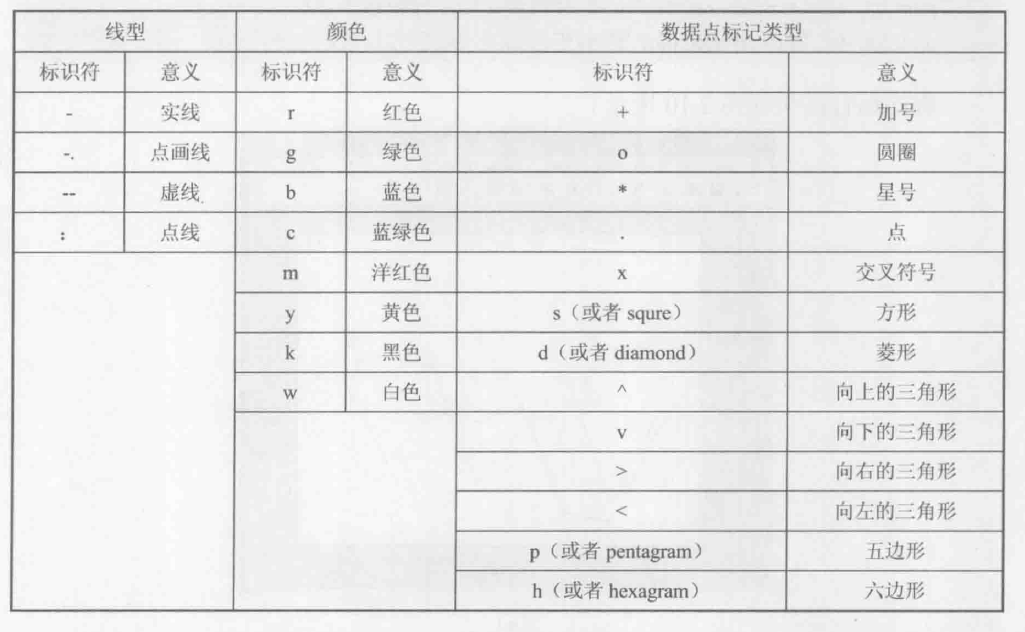 | 线型 | | 颜色 | | 数据点标记类型 | |
|---|---|---|---|---|---|
| 标识符 | 意义 | 标识符 | 意义 | 标识符 | 意义 |
| - | 实线 | r | 红色 | + | 加号 |
| -. | 点画线 | g | 绿色 | o | 圆圈 |
| -- | 虚线 | b | 蓝色 | * | 星号 |
| : | 点线 | c | 蓝绿色 | . | 点 |
| | | m | 洋红色 | x | 交叉符号 |
| | | y | 黄色 | s（或者 squre） | 方形 |
| | | k | 黑色 | d（或者 diamond） | 菱形 |
| | | w | 白色 | ^ | 向上的三角形 |
| | | | | v | 向下的三角形 |
| | | | | > | 向右的三角形 |
| | | | | < | 向左的三角形 |
| | | | | p（或者 pentagram） | 五边形 |
| | | | | h（或者 hexagram） | 六边形 |